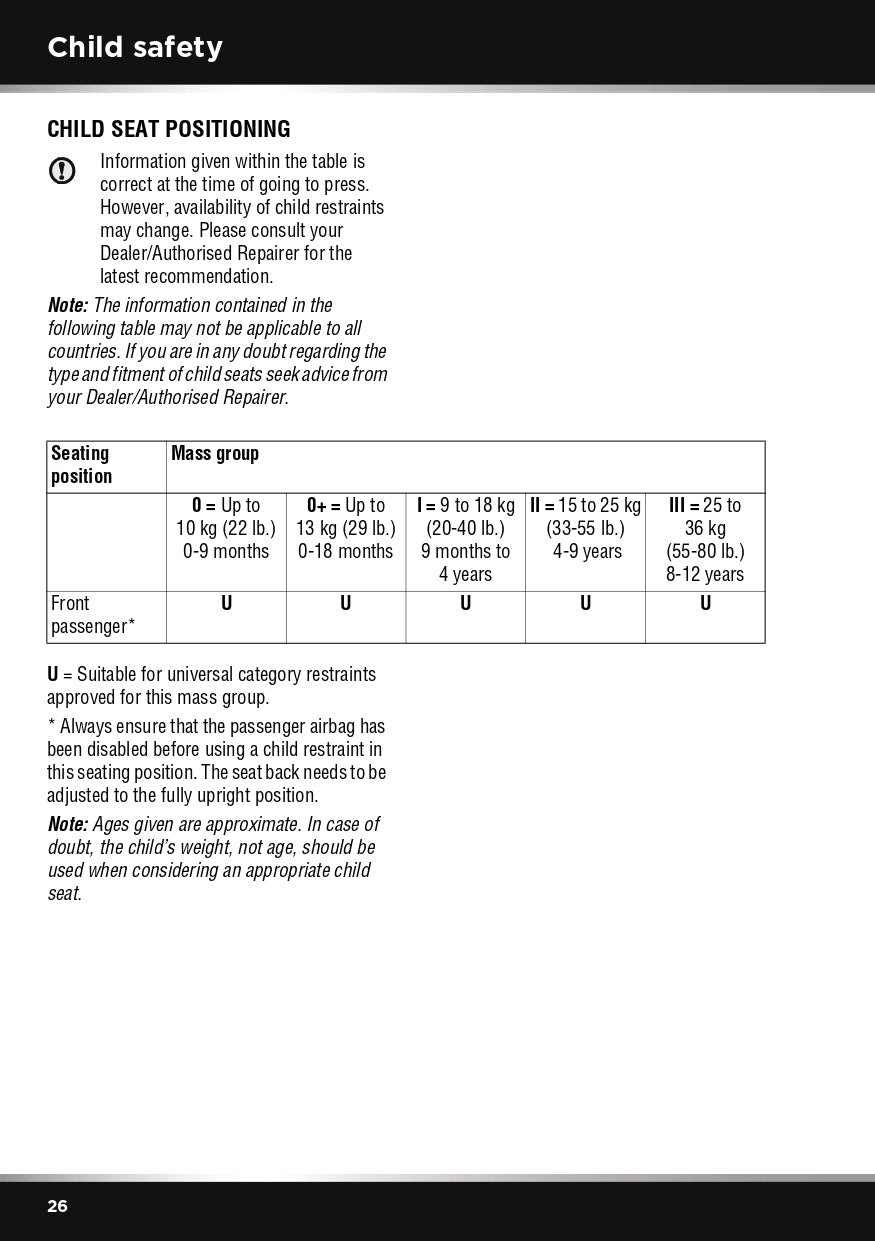 Child safety

CHILD SEAT POSITIONING

Information given within the table is correct at the time of going to press. However, availability of child restraints may change. Please consult your Dealer/Authorised Repairer for the latest recommendation.

Note: The information contained in the following table may not be applicable to all countries. If you are in any doubt regarding the type and fitment of child seats seek advice from your Dealer/Authorised Repairer.

| Seating position | Mass group | | | | |
|---|---|---|---|---|---|
| | 0 = Up to 10 kg (22 lb.) 0-9 months | 0+ = Up to 13 kg (29 lb.) 0-18 months | I = 9 to 18 kg (20-40 lb.) 9 months to 4 years | II = 15 to 25 kg (33-55 lb.) 4-9 years | III = 25 to 36 kg (55-80 lb.) 8-12 years |
| Front passenger* | U | U | U | U | U |

U = Suitable for universal category restraints approved for this mass group.

* Always ensure that the passenger airbag has been disabled before using a child restraint in this seating position. The seat back needs to be adjusted to the fully upright position.

Note: Ages given are approximate. In case of doubt, the child's weight, not age, should be used when considering an appropriate child seat.

26